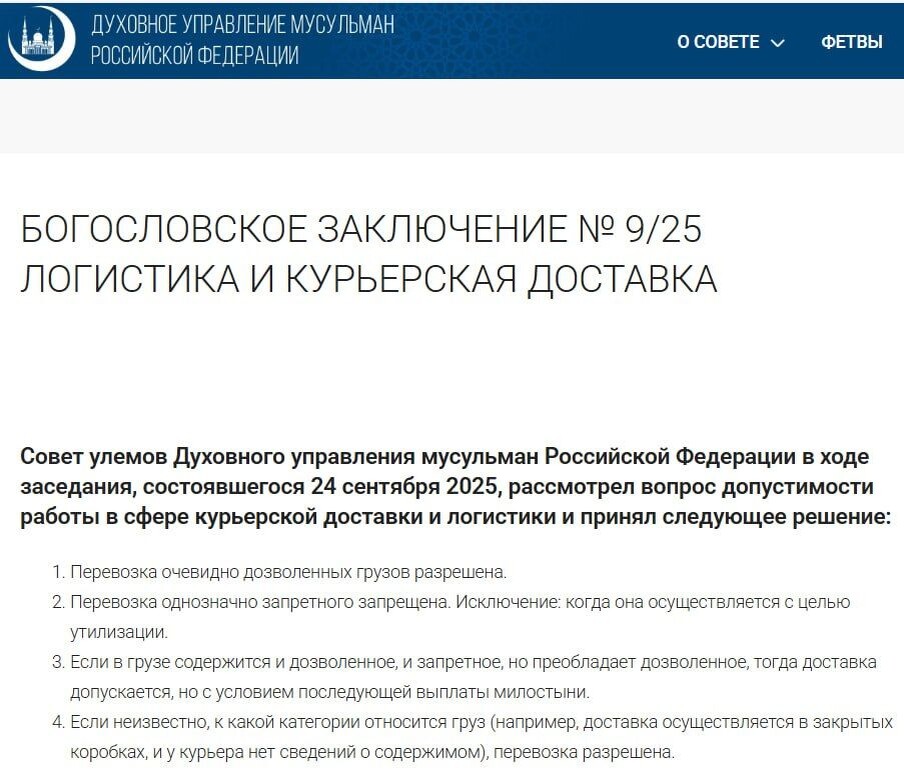 ДУХОВНОЕ УПРАВЛЕНИЕ МУСУЛЬМАН РОССИЙСКОЙ ФЕДЕРАЦИИ

О СОВЕТЕ ФЕТВЫ

БОГОСЛОВСКОЕ ЗАКЛЮЧЕНИЕ № 9/25 ЛОГИСТИКА И КУРЬЕРСКАЯ ДОСТАВКА

Совет улемов Духовного управления мусульман Российской Федерации в ходе заседания, состоявшегося 24 сентября 2025, рассмотрел вопрос допустимости работы в сфере курьерской доставки и логистики и принял следующее решение:

1. Перевозка очевидно дозволенных грузов разрешена.
2. Перевозка однозначно запретного запрещена. Исключение: когда она осуществляется с целью утилизации.
3. Если в грузе содержится и дозволенное, и запретное, но преобладает дозволенное, тогда доставка допускается, но с условием последующей выплаты милостыни.
4. Если неизвестно, к какой категории относится груз (например, доставка осуществляется в закрытых коробках, и у курьера нет сведений о содержимом), перевозка разрешена.